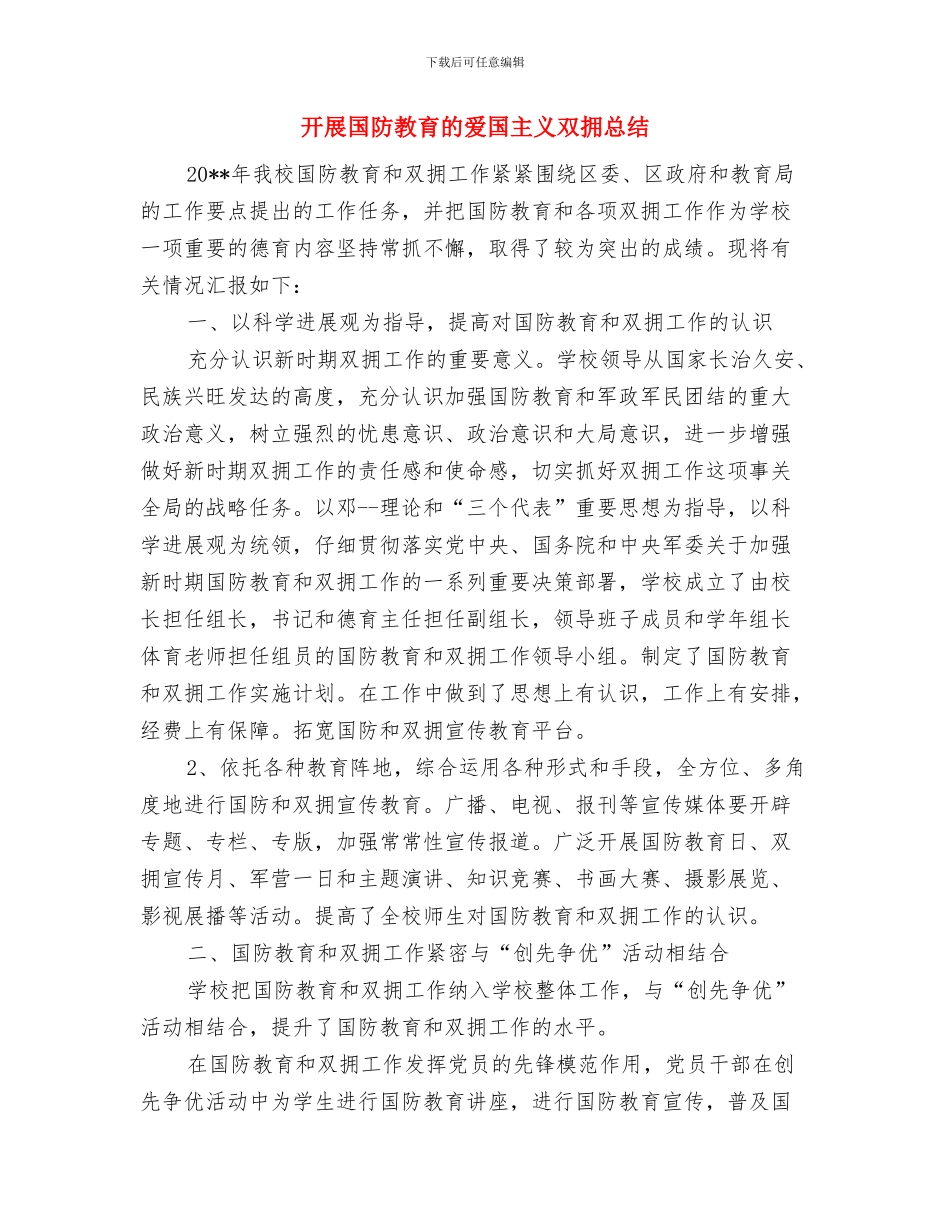 下载后可任意编辑

开展国防教育的爱国主义双拥总结

20**年我校国防教育和双拥工作紧紧围绕区委、区政府和教育局的工作要点提出的工作任务，并把国防教育和各项双拥工作作为学校一项重要的德育内容坚持常抓不懈，取得了较为突出的成绩。现将有关情况汇报如下：

一、以科学进展观为指导，提高对国防教育和双拥工作的认识

充分认识新时期双拥工作的重要意义。学校领导从国家长治久安、民族兴旺发达的高度，充分认识加强国防教育和军政军民团结的重大政治意义，树立强烈的忧患意识、政治意识和大局意识，进一步增强做好新时期双拥工作的责任感和使命感，切实抓好双拥工作这项事关全局的战略任务。以邓--理论和“三个代表”重要思想为指导，以科学进展观为统领，仔细贯彻落实党中央、国务院和中央军委关于加强新时期国防教育和双拥工作的一系列重要决策部署，学校成立了由校长担任组长，书记和德育主任担任副组长，领导班子成员和学年组长体育老师担任组员的国防教育和双拥工作领导小组。制定了国防教育和双拥工作实施计划。在工作中做到了思想上有认识，工作上有安排，经费上有保障。拓宽国防和双拥宣传教育平台。

2、依托各种教育阵地，综合运用各种形式和手段，全方位、多角度地进行国防和双拥宣传教育。广播、电视、报刊等宣传媒体要开辟专题、专栏、专版，加强常常性宣传报道。广泛开展国防教育日、双拥宣传月、军营一日和主题演讲、知识竞赛、书画大赛、摄影展览、影视展播等活动。提高了全校师生对国防教育和双拥工作的认识。

二、国防教育和双拥工作紧密与“创先争优”活动相结合

学校把国防教育和双拥工作纳入学校整体工作，与“创先争优”活动相结合，提升了国防教育和双拥工作的水平。

在国防教育和双拥工作发挥党员的先锋模范作用，党员干部在创先争优活动中为学生进行国防教育讲座，进行国防教育宣传，普及国